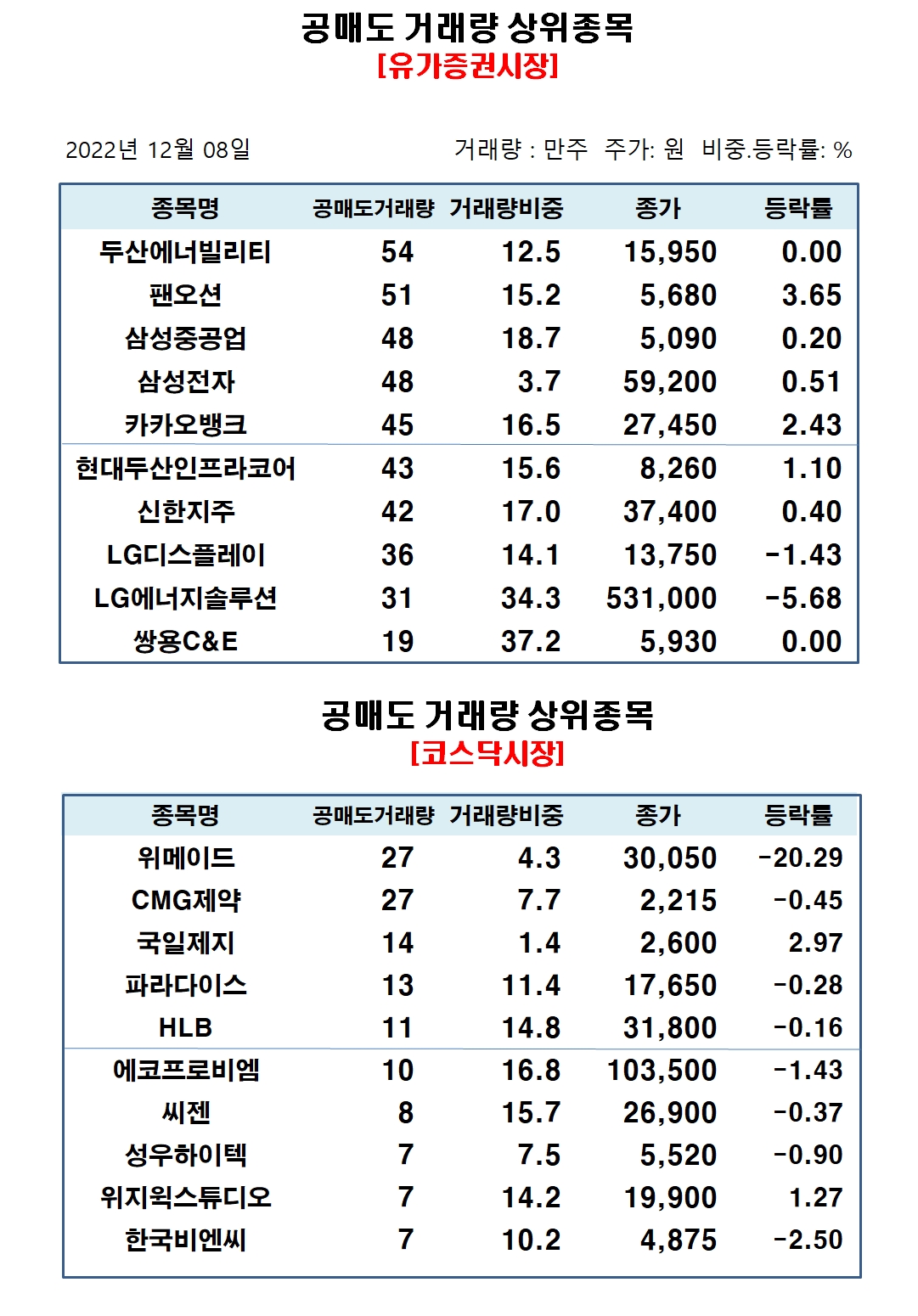 공매도 거래량 상위종목
[유가증권시장]

2022년 12월 08일

거래량 : 만주 주가: 원 비중.등락률: %

| 종목명 | 공매도거래량 | 거래량비중 | 종가 | 등락률 |
|---|---|---|---|---|
| 두산에너빌리티 | 54 | 12.5 | 15,950 | 0.00 |
| 팬오션 | 51 | 15.2 | 5,680 | 3.65 |
| 삼성중공업 | 48 | 18.7 | 5,090 | 0.20 |
| 삼성전자 | 48 | 3.7 | 59,200 | 0.51 |
| 카카오뱅크 | 45 | 16.5 | 27,450 | 2.43 |
| 현대두산인프라코어 | 43 | 15.6 | 8,260 | 1.10 |
| 신한지주 | 42 | 17.0 | 37,400 | 0.40 |
| LG디스플레이 | 36 | 14.1 | 13,750 | -1.43 |
| LG에너지솔루션 | 31 | 34.3 | 531,000 | -5.68 |
| 쌍용C&E | 19 | 37.2 | 5,930 | 0.00 |

공매도 거래량 상위종목
[코스닥시장]

| 종목명 | 공매도거래량 | 거래량비중 | 종가 | 등락률 |
|---|---|---|---|---|
| 위메이드 | 27 | 4.3 | 30,050 | -20.29 |
| CMG제약 | 27 | 7.7 | 2,215 | -0.45 |
| 국일제지 | 14 | 1.4 | 2,600 | 2.97 |
| 파라다이스 | 13 | 11.4 | 17,650 | -0.28 |
| HLB | 11 | 14.8 | 31,800 | -0.16 |
| 에코프로비엠 | 10 | 16.8 | 103,500 | -1.43 |
| 씨젠 | 8 | 15.7 | 26,900 | -0.37 |
| 성우하이텍 | 7 | 7.5 | 5,520 | -0.90 |
| 위지윅스튜디오 | 7 | 14.2 | 19,900 | 1.27 |
| 한국비엔씨 | 7 | 10.2 | 4,875 | -2.50 |